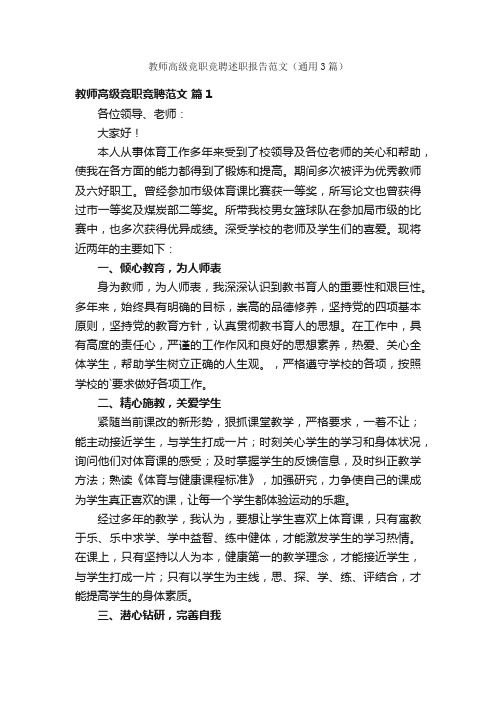 教师高级竞职竞聘述职报告范文（通用3篇）

教师高级竞职竞聘范文 篇1

各位领导、老师：

大家好！

本人从事体育工作多年来受到了校领导及各位老师的关心和帮助，使我在各方面的能力都得到了锻炼和提高。期间多次被评为优秀教师及六好职工。曾经参加市级体育课比赛获一等奖，所写论文也曾获得过市一等奖及煤炭部二等奖。所带我校男女篮球队在参加局市级的比赛中，也多次获得优异成绩。深受学校的老师及学生们的喜爱。现将近两年的主要如下：

一、倾心教育，为人师表

身为教师，为人师表，我深深认识到教书育人的重要性和艰巨性。多年来，始终具有明确的目标，崇高的品德修养，坚持党的四项基本原则，坚持党的教育方针，认真贯彻教书育人的思想。在工作中，具有高度的责任心，严谨的工作作风和良好的思想素养，热爱、关心全体学生，帮助学生树立正确的人生观。，严格遵守学校的各项，按照学校的`要求做好各项工作。

二、精心施教，关爱学生

紧随当前课改的新形势，狠抓课堂教学，严格要求，一着不让；能主动接近学生，与学生打成一片；时刻关心学生的学习和身体状况，询问他们对体育课的感受；及时掌握学生的反馈信息，及时纠正教学方法；熟读《体育与健康课程标准》，加强研究，力争使自己的课成为学生真正喜欢的课，让每一个学生都体验运动的乐趣。

经过多年的教学，我认为，要想让学生喜欢上体育课，只有寓教于乐、乐中求学、学中益智、练中健体，才能激发学生的学习热情。在课上，只有坚持以人为本，健康第一的教学理念，才能接近学生，与学生打成一片；只有以学生为主线，思、探、学、练、评结合，才能提高学生的身体素质。

三、潜心钻研，完善自我